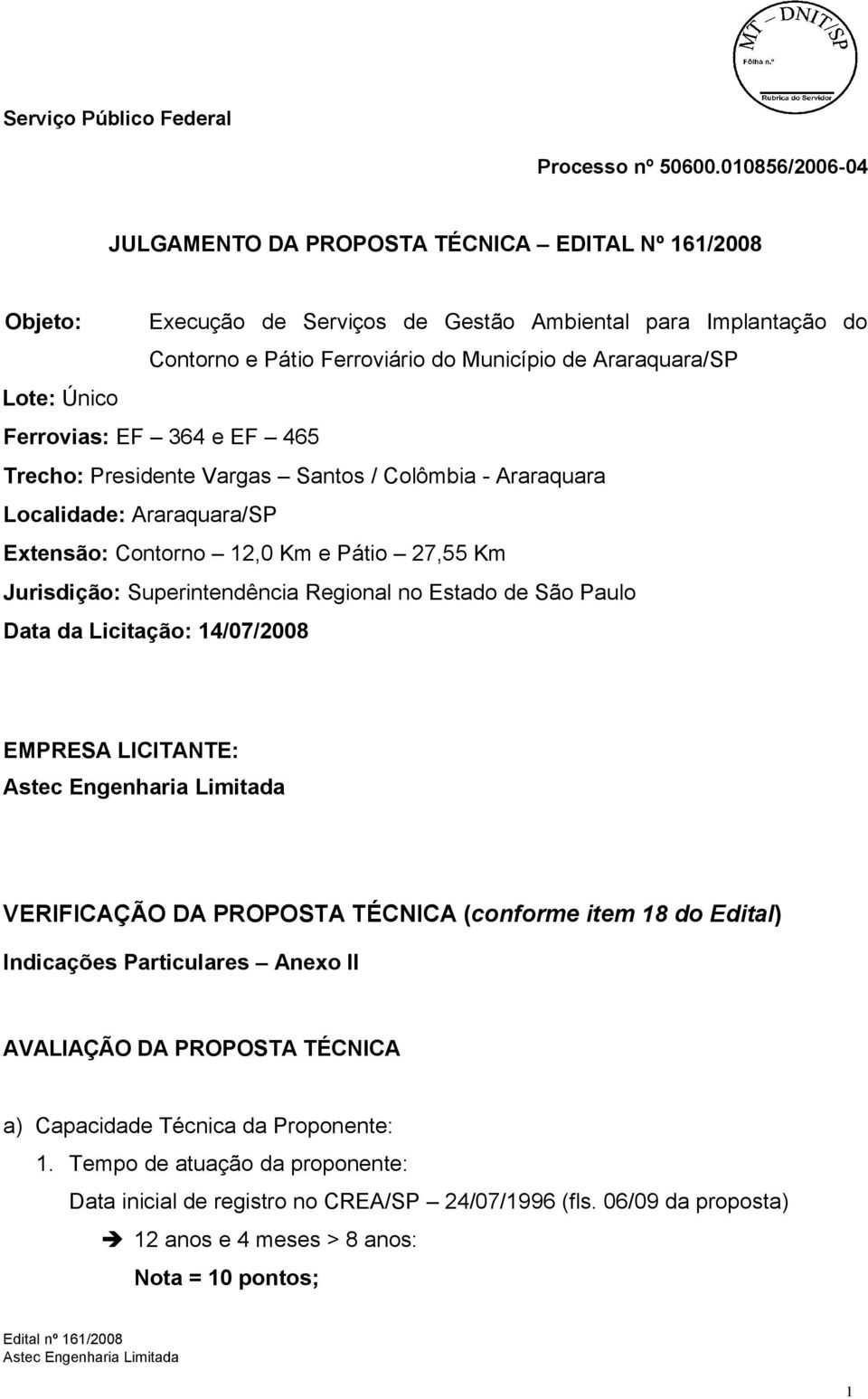 MT – DNIT/SP
Fôlha n.º
Rubrica do Servidor

Serviço Público Federal

Processo nº 50600.010856/2006-04

JULGAMENTO DA PROPOSTA TÉCNICA – EDITAL Nº 161/2008

Objeto: Execução de Serviços de Gestão Ambiental para Implantação do Contorno e Pátio Ferroviário do Município de Araraquara/SP

Lote: Único

Ferrovias: EF – 364 e EF – 465

Trecho: Presidente Vargas – Santos / Colômbia - Araraquara

Localidade: Araraquara/SP

Extensão: Contorno – 12,0 Km e Pátio – 27,55 Km

Jurisdição: Superintendência Regional no Estado de São Paulo

Data da Licitação: 14/07/2008

EMPRESA LICITANTE:
Astec Engenharia Limitada

VERIFICAÇÃO DA PROPOSTA TÉCNICA (conforme item 18 do Edital)

Indicações Particulares – Anexo II

AVALIAÇÃO DA PROPOSTA TÉCNICA

a) Capacidade Técnica da Proponente:

1. Tempo de atuação da proponente:

Data inicial de registro no CREA/SP – 24/07/1996 (fls. 06/09 da proposta)

➔ 12 anos e 4 meses > 8 anos:

Nota = 10 pontos;

Edital nº 161/2008
Astec Engenharia Limitada

1